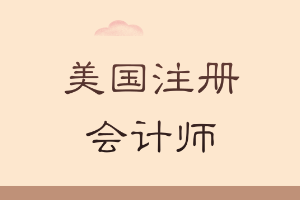 美国注册
会计师